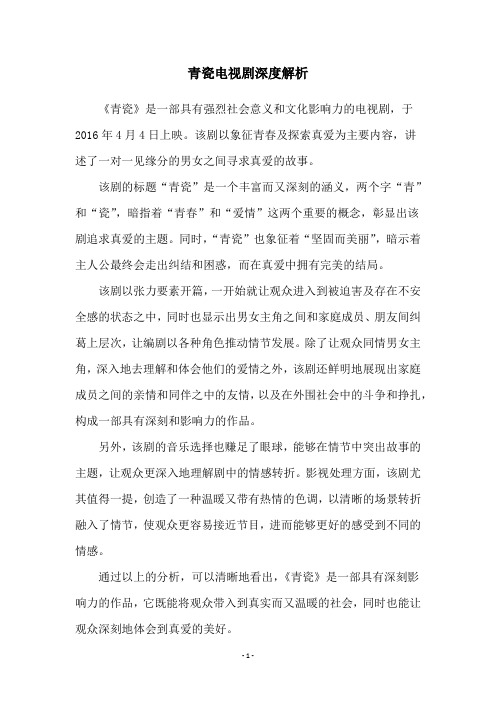 青瓷电视剧深度解析

《青瓷》是一部具有强烈社会意义和文化影响力的电视剧，于2016年4月4日上映。该剧以象征青春及探索真爱为主要内容，讲述了一对一见缘分的男女之间寻求真爱的故事。

该剧的标题“青瓷”是一个丰富而又深刻的涵义，两个字“青”和“瓷”，暗指着“青春”和“爱情”这两个重要的概念，彰显出该剧追求真爱的主题。同时，“青瓷”也象征着“坚固而美丽”，暗示着主人公最终会走出纠结和困惑，而在真爱中拥有完美的结局。

该剧以张力要素开篇，一开始就让观众进入到被迫害及存在不安全感的状态之中，同时也显示出男女主角之间和家庭成员、朋友间纠葛上层次，让编剧以各种角色推动情节发展。除了让观众同情男女主角，深入地去理解和体会他们的爱情之外，该剧还鲜明地展现出家庭成员之间的亲情和同伴之中的友情，以及在外围社会中的斗争和挣扎，构成一部具有深刻和影响力的作品。

另外，该剧的音乐选择也赚足了眼球，能够在情节中突出故事的主题，让观众更深入地理解剧中的情感转折。影视处理方面，该剧尤其值得一提，创造了一种温暖又带有热情的色调，以清晰的场景转折融入了情节，使观众更容易接近节目，进而能够更好的感受到不同的情感。

通过以上的分析，可以清晰地看出，《青瓷》是一部具有深刻影响力的作品，它既能将观众带入到真实而又温暖的社会，同时也能让观众深刻地体会到真爱的美好。

- 1 -